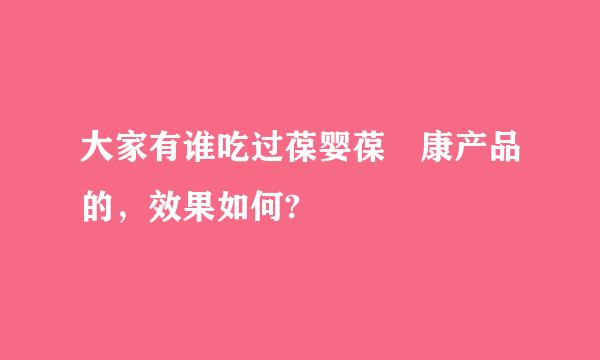 大家有谁吃过葆婴葆　康产品的，效果如何?